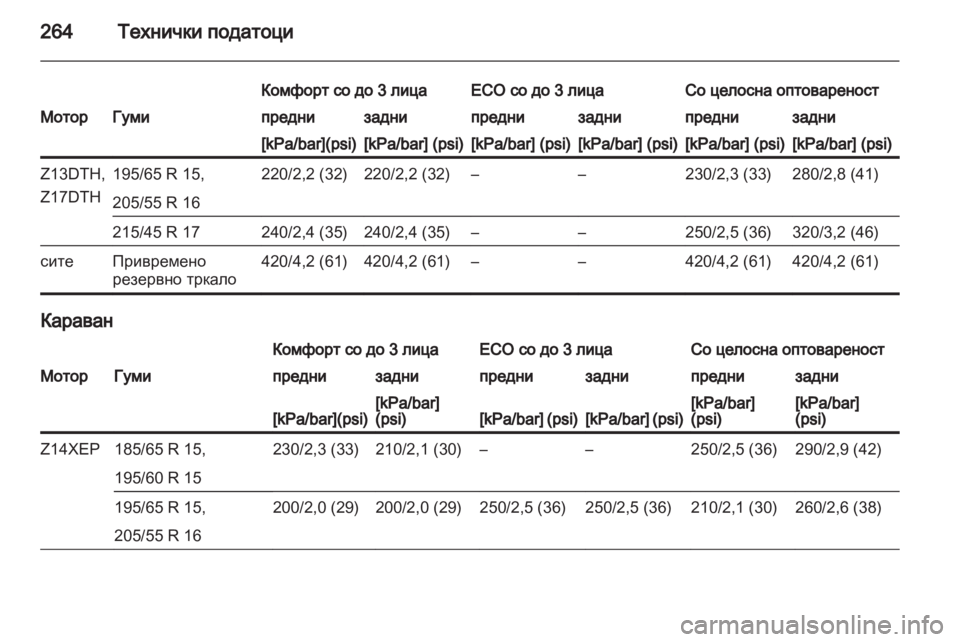 264 Технички податоци

| Мотор | Гуми | Комфорт со до 3 лица предни [kPa/bar](psi) | Комфорт со до 3 лица задни [kPa/bar] (psi) | ECO со до 3 лица предни [kPa/bar] (psi) | ECO со до 3 лица задни [kPa/bar] (psi) | Со целосна оптовареност предни [kPa/bar] (psi) | Со целосна оптовареност задни [kPa/bar] (psi) |
|---|---|---|---|---|---|---|---|
| Z13DTH, Z17DTH | 195/65 R 15, 205/55 R 16 | 220/2,2 (32) | 220/2,2 (32) | – | – | 230/2,3 (33) | 280/2,8 (41) |
| | 215/45 R 17 | 240/2,4 (35) | 240/2,4 (35) | – | – | 250/2,5 (36) | 320/3,2 (46) |
| сите | Привремено резервно тркало | 420/4,2 (61) | 420/4,2 (61) | – | – | 420/4,2 (61) | 420/4,2 (61) |

Караван

| Мотор | Гуми | Комфорт со до 3 лица предни [kPa/bar](psi) | Комфорт со до 3 лица задни [kPa/bar] (psi) | ECO со до 3 лица предни [kPa/bar] (psi) | ECO со до 3 лица задни [kPa/bar] (psi) | Со целосна оптовареност предни [kPa/bar] (psi) | Со целосна оптовареност задни [kPa/bar] (psi) |
|---|---|---|---|---|---|---|---|
| Z14XEP | 185/65 R 15, 195/60 R 15 | 230/2,3 (33) | 210/2,1 (30) | – | – | 250/2,5 (36) | 290/2,9 (42) |
| | 195/65 R 15, 205/55 R 16 | 200/2,0 (29) | 200/2,0 (29) | 250/2,5 (36) | 250/2,5 (36) | 210/2,1 (30) | 260/2,6 (38) |

carmanualsonline.info